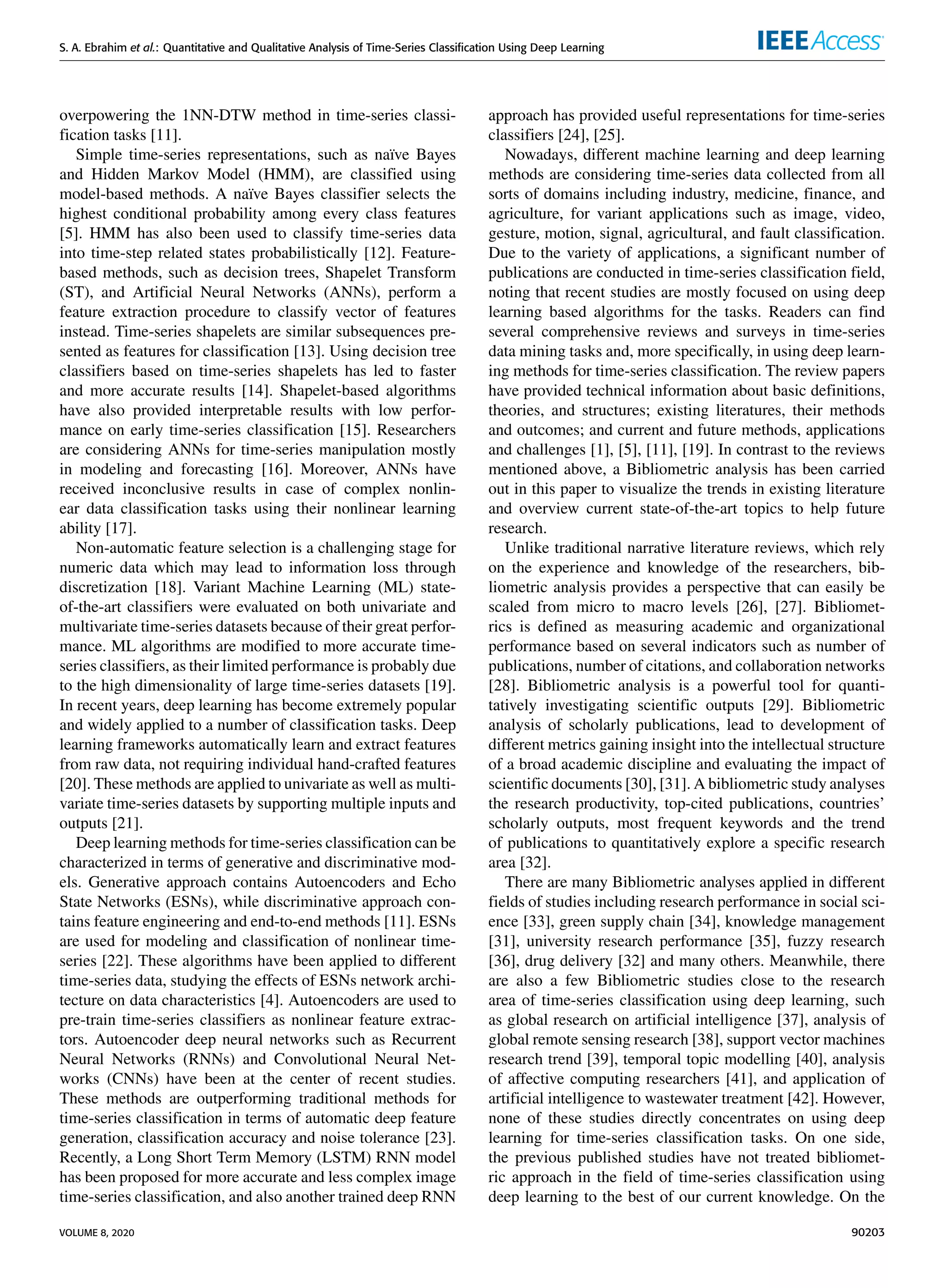 S. A. Ebrahim et al.: Quantitative and Qualitative Analysis of Time-Series Classification Using Deep Learning

IEEE Access

overpowering the 1NN-DTW method in time-series classification tasks [11].

Simple time-series representations, such as naïve Bayes and Hidden Markov Model (HMM), are classified using model-based methods. A naïve Bayes classifier selects the highest conditional probability among every class features [5]. HMM has also been used to classify time-series data into time-step related states probabilistically [12]. Feature-based methods, such as decision trees, Shapelet Transform (ST), and Artificial Neural Networks (ANNs), perform a feature extraction procedure to classify vector of features instead. Time-series shapelets are similar subsequences presented as features for classification [13]. Using decision tree classifiers based on time-series shapelets has led to faster and more accurate results [14]. Shapelet-based algorithms have also provided interpretable results with low performance on early time-series classification [15]. Researchers are considering ANNs for time-series manipulation mostly in modeling and forecasting [16]. Moreover, ANNs have received inconclusive results in case of complex nonlinear data classification tasks using their nonlinear learning ability [17].

Non-automatic feature selection is a challenging stage for numeric data which may lead to information loss through discretization [18]. Variant Machine Learning (ML) state-of-the-art classifiers were evaluated on both univariate and multivariate time-series datasets because of their great performance. ML algorithms are modified to more accurate time-series classifiers, as their limited performance is probably due to the high dimensionality of large time-series datasets [19]. In recent years, deep learning has become extremely popular and widely applied to a number of classification tasks. Deep learning frameworks automatically learn and extract features from raw data, not requiring individual hand-crafted features [20]. These methods are applied to univariate as well as multivariate time-series datasets by supporting multiple inputs and outputs [21].

Deep learning methods for time-series classification can be characterized in terms of generative and discriminative models. Generative approach contains Autoencoders and Echo State Networks (ESNs), while discriminative approach contains feature engineering and end-to-end methods [11]. ESNs are used for modeling and classification of nonlinear time-series [22]. These algorithms have been applied to different time-series data, studying the effects of ESNs network architecture on data characteristics [4]. Autoencoders are used to pre-train time-series classifiers as nonlinear feature extractors. Autoencoder deep neural networks such as Recurrent Neural Networks (RNNs) and Convolutional Neural Networks (CNNs) have been at the center of recent studies. These methods are outperforming traditional methods for time-series classification in terms of automatic deep feature generation, classification accuracy and noise tolerance [23]. Recently, a Long Short Term Memory (LSTM) RNN model has been proposed for more accurate and less complex image time-series classification, and also another trained deep RNN approach has provided useful representations for time-series classifiers [24], [25].

Nowadays, different machine learning and deep learning methods are considering time-series data collected from all sorts of domains including industry, medicine, finance, and agriculture, for variant applications such as image, video, gesture, motion, signal, agricultural, and fault classification. Due to the variety of applications, a significant number of publications are conducted in time-series classification field, noting that recent studies are mostly focused on using deep learning based algorithms for the tasks. Readers can find several comprehensive reviews and surveys in time-series data mining tasks and, more specifically, in using deep learning methods for time-series classification. The review papers have provided technical information about basic definitions, theories, and structures; existing literatures, their methods and outcomes; and current and future methods, applications and challenges [1], [5], [11], [19]. In contrast to the reviews mentioned above, a Bibliometric analysis has been carried out in this paper to visualize the trends in existing literature and overview current state-of-the-art topics to help future research.

Unlike traditional narrative literature reviews, which rely on the experience and knowledge of the researchers, bibliometric analysis provides a perspective that can easily be scaled from micro to macro levels [26], [27]. Bibliometrics is defined as measuring academic and organizational performance based on several indicators such as number of publications, number of citations, and collaboration networks [28]. Bibliometric analysis is a powerful tool for quantitatively investigating scientific outputs [29]. Bibliometric analysis of scholarly publications, lead to development of different metrics gaining insight into the intellectual structure of a broad academic discipline and evaluating the impact of scientific documents [30], [31]. A bibliometric study analyses the research productivity, top-cited publications, countries' scholarly outputs, most frequent keywords and the trend of publications to quantitatively explore a specific research area [32].

There are many Bibliometric analyses applied in different fields of studies including research performance in social science [33], green supply chain [34], knowledge management [31], university research performance [35], fuzzy research [36], drug delivery [32] and many others. Meanwhile, there are also a few Bibliometric studies close to the research area of time-series classification using deep learning, such as global research on artificial intelligence [37], analysis of global remote sensing research [38], support vector machines research trend [39], temporal topic modelling [40], analysis of affective computing researchers [41], and application of artificial intelligence to wastewater treatment [42]. However, none of these studies directly concentrates on using deep learning for time-series classification tasks. On one side, the previous published studies have not treated bibliometric approach in the field of time-series classification using deep learning to the best of our current knowledge. On the

VOLUME 8, 2020

90203